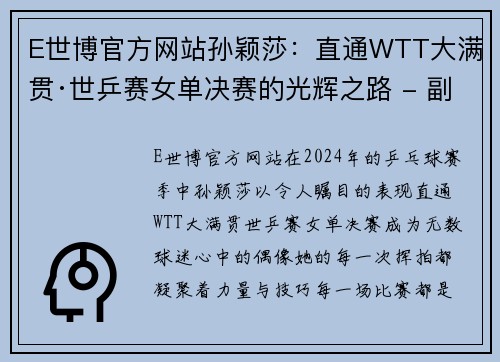 E世博官方网站孙颖莎：直通WTT大满贯·世乒赛女单决赛的光辉之路 – 副

E世博官方网站在2024年的乒乓球赛季中孙颖莎以令人瞩目的表现直通WTT大满贯世乒赛女单决赛成为无数球迷心中的偶像她的每一次挥拍都凝聚着力量与技巧每一场比赛都是